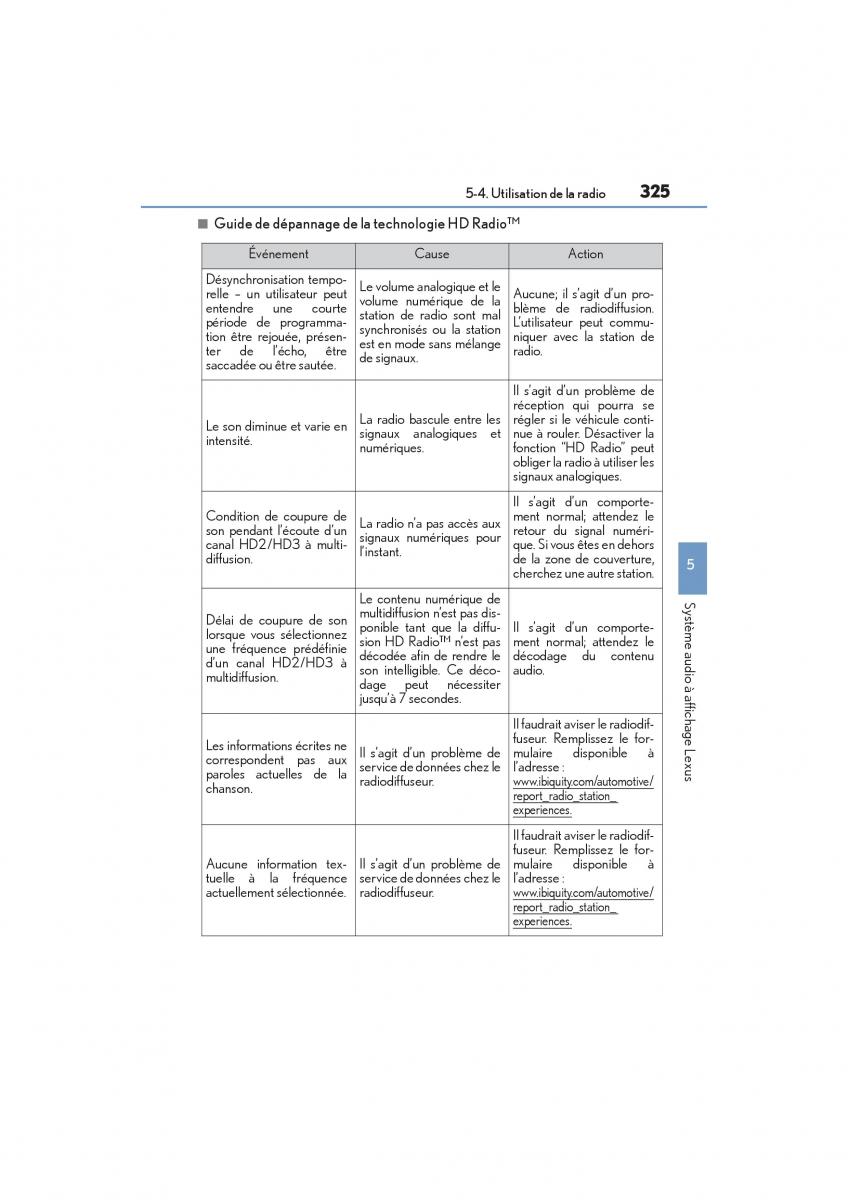 5-4. Utilisation de la radio 325

■ Guide de dépannage de la technologie HD Radio™

| Événement | Cause | Action |
|---|---|---|
| Désynchronisation temporelle – un utilisateur peut entendre une courte période de programmation être rejouée, présenter de l'écho, être saccadée ou être sautée. | Le volume analogique et le volume numérique de la station de radio sont mal synchronisés ou la station est en mode sans mélange de signaux. | Aucune; il s'agit d'un problème de radiodiffusion. L'utilisateur peut communiquer avec la station de radio. |
| Le son diminue et varie en intensité. | La radio bascule entre les signaux analogiques et numériques. | Il s'agit d'un problème de réception qui pourra se régler si le véhicule continue à rouler. Désactiver la fonction "HD Radio" peut obliger la radio à utiliser les signaux analogiques. |
| Condition de coupure de son pendant l'écoute d'un canal HD2/HD3 à multidiffusion. | La radio n'a pas accès aux signaux numériques pour l'instant. | Il s'agit d'un comportement normal; attendez le retour du signal numérique. Si vous êtes en dehors de la zone de couverture, cherchez une autre station. |
| Délai de coupure de son lorsque vous sélectionnez une fréquence prédéfinie d'un canal HD2/HD3 à multidiffusion. | Le contenu numérique de multidiffusion n'est pas disponible tant que la diffusion HD Radio™ n'est pas décodée afin de rendre le son intelligible. Ce décodage peut nécessiter jusqu'à 7 secondes. | Il s'agit d'un comportement normal; attendez le décodage du contenu audio. |
| Les informations écrites ne correspondent pas aux paroles actuelles de la chanson. | Il s'agit d'un problème de service de données chez le radiodiffuseur. | Il faudrait aviser le radiodiffuseur. Remplissez le formulaire disponible à l'adresse : www.ibiquity.com/automotive/report_radio_station_experiences. |
| Aucune information textuelle à la fréquence actuellement sélectionnée. | Il s'agit d'un problème de service de données chez le radiodiffuseur. | Il faudrait aviser le radiodiffuseur. Remplissez le formulaire disponible à l'adresse : www.ibiquity.com/automotive/report_radio_station_experiences. |

5
Système audio à affichage Lexus